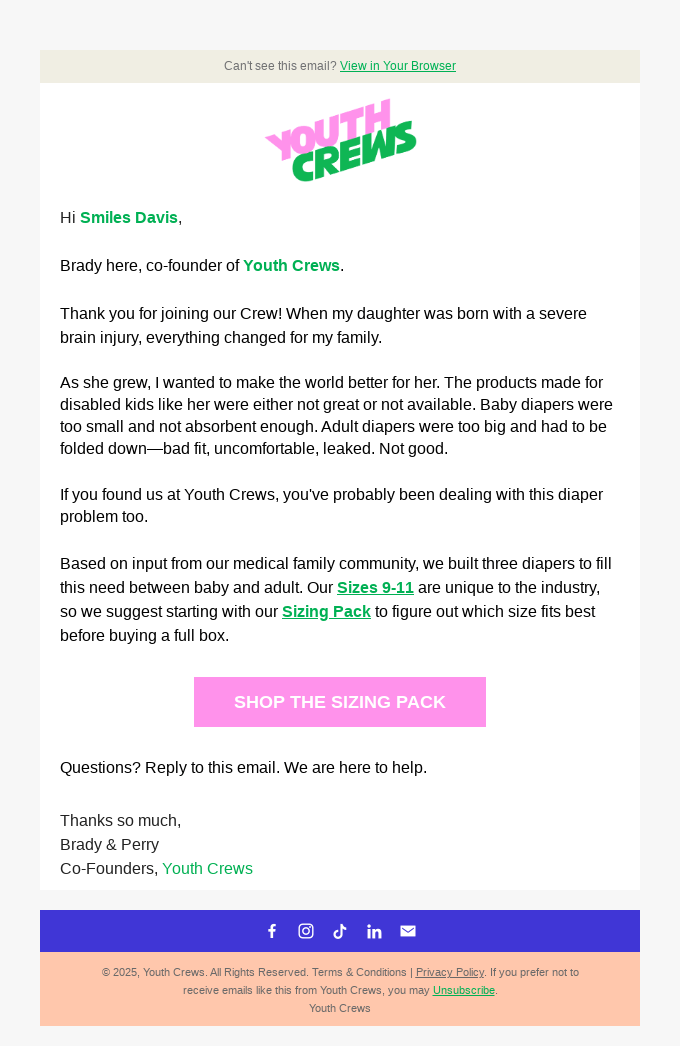 Can't see this email? View in Your Browser

YOUTH CREWS

Hi Smiles Davis,

Brady here, co-founder of Youth Crews.

Thank you for joining our Crew! When my daughter was born with a severe brain injury, everything changed for my family.

As she grew, I wanted to make the world better for her. The products made for disabled kids like her were either not great or not available. Baby diapers were too small and not absorbent enough. Adult diapers were too big and had to be folded down—bad fit, uncomfortable, leaked. Not good.

If you found us at Youth Crews, you've probably been dealing with this diaper problem too.

Based on input from our medical family community, we built three diapers to fill this need between baby and adult. Our Sizes 9-11 are unique to the industry, so we suggest starting with our Sizing Pack to figure out which size fits best before buying a full box.

SHOP THE SIZING PACK

Questions? Reply to this email. We are here to help.

Thanks so much,
Brady & Perry
Co-Founders, Youth Crews

© 2025, Youth Crews. All Rights Reserved. Terms & Conditions | Privacy Policy. If you prefer not to receive emails like this from Youth Crews, you may Unsubscribe.
Youth Crews